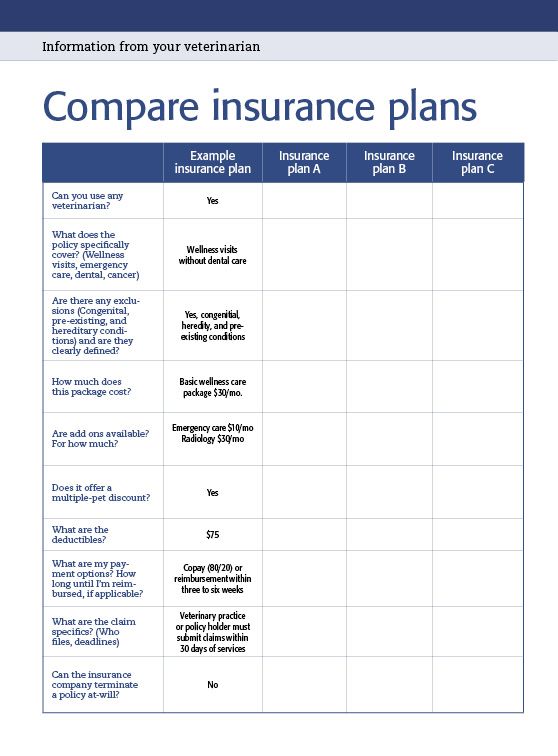 Information from your veterinarian

Compare insurance plans

| | Example insurance plan | Insurance plan A | Insurance plan B | Insurance plan C |
|---|---|---|---|---|
| Can you use any veterinarian? | Yes | | | |
| What does the policy specifically cover? (Wellness visits, emergency care, dental, cancer) | Wellness visits without dental care | | | |
| Are there any exclusions (Congenital, pre-existing, and hereditary conditions) and are they clearly defined? | Yes, congenitial, heredity, and pre-existing conditions | | | |
| How much does this package cost? | Basic wellness care package $30/mo. | | | |
| Are add ons available? For how much? | Emergency care $10/mo Radiology $30/mo | | | |
| Does it offer a multiple-pet discount? | Yes | | | |
| What are the deductibles? | $75 | | | |
| What are my payment options? How long until I'm reimbursed, if applicable? | Copay (80/20) or reimbursement within three to six weeks | | | |
| What are the claim specifics? (Who files, deadlines) | Veterinary practice or policy holder must submit claims within 30 days of services | | | |
| Can the insurance company terminate a policy at-will? | No | | | |